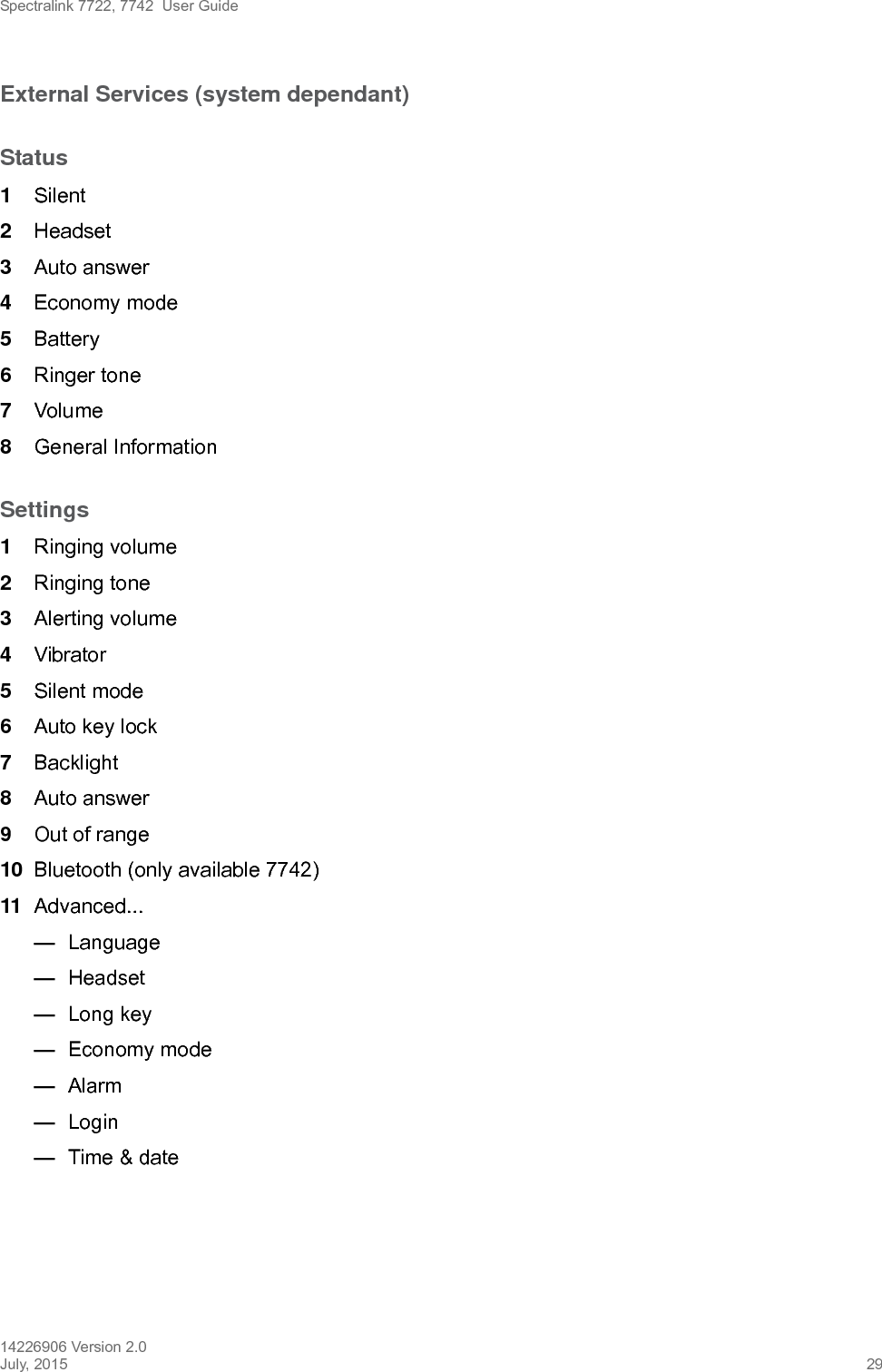 Spectralink 7722, 7742 User Guide

External Services (system dependant)

Status

1 Silent
2 Headset
3 Auto answer
4 Economy mode
5 Battery
6 Ringer tone
7 Volume
8 General Information

Settings

1 Ringing volume
2 Ringing tone
3 Alerting volume
4 Vibrator
5 Silent mode
6 Auto key lock
7 Backlight
8 Auto answer
9 Out of range
10 Bluetooth (only available 7742)
11 Advanced...
— Language
— Headset
— Long key
— Economy mode
— Alarm
— Login
— Time & date

14226906 Version 2.0
July, 2015 29